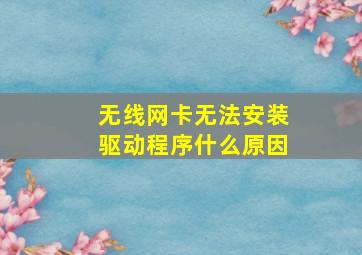 无线网卡无法安装驱动程序什么原因